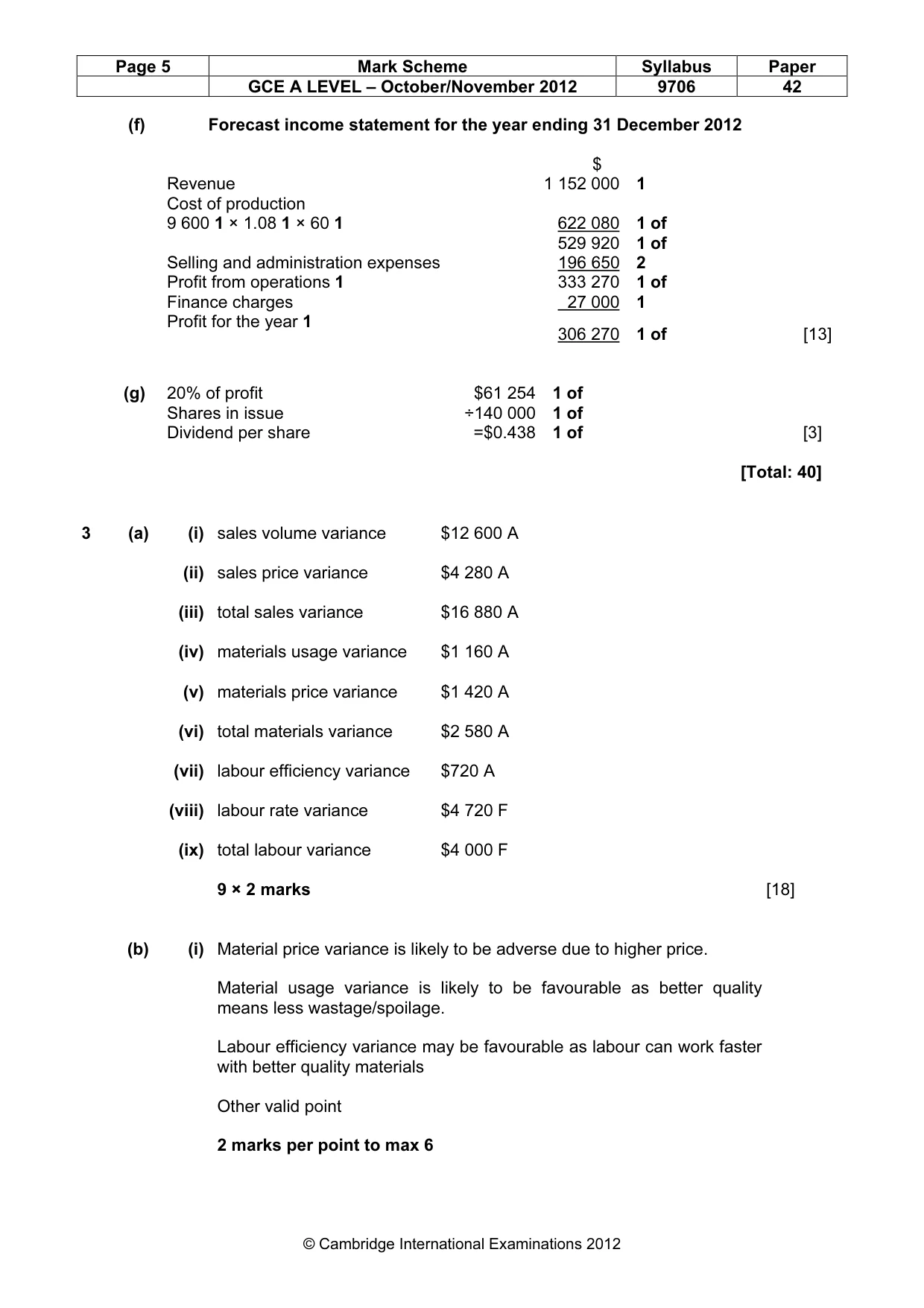 | Page 5 | Mark Scheme | Syllabus | Paper |
|---|---|---|---|
| | GCE A LEVEL – October/November 2012 | 9706 | 42 |

(f) Forecast income statement for the year ending 31 December 2012

$
Revenue 1 152 000 1
Cost of production
9 600 1 × 1.08 1 × 60 1 622 080 1 of
529 920 1 of
Selling and administration expenses 196 650 2
Profit from operations 1 333 270 1 of
Finance charges 27 000 1
Profit for the year 1 306 270 1 of [13]

(g) 20% of profit $61 254 1 of
Shares in issue ÷140 000 1 of
Dividend per share =$0.438 1 of [3]

[Total: 40]

3 (a) (i) sales volume variance $12 600 A

(ii) sales price variance $4 280 A

(iii) total sales variance $16 880 A

(iv) materials usage variance $1 160 A

(v) materials price variance $1 420 A

(vi) total materials variance $2 580 A

(vii) labour efficiency variance $720 A

(viii) labour rate variance $4 720 F

(ix) total labour variance $4 000 F

9 × 2 marks [18]

(b) (i) Material price variance is likely to be adverse due to higher price.

Material usage variance is likely to be favourable as better quality means less wastage/spoilage.

Labour efficiency variance may be favourable as labour can work faster with better quality materials

Other valid point

2 marks per point to max 6

© Cambridge International Examinations 2012